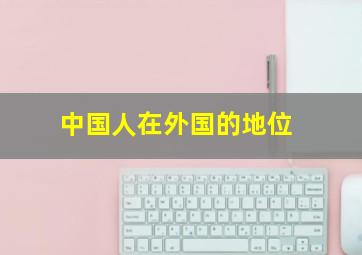 中国人在外国的地位